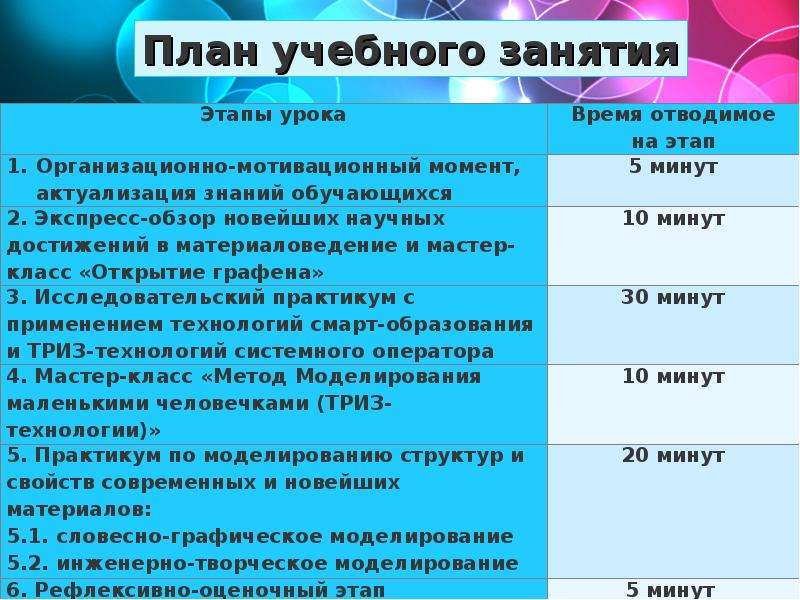 План учебного занятия

| Этапы урока | Время отводимое на этап |
|---|---|
| 1. Организационно-мотивационный момент, актуализация знаний обучающихся | 5 минут |
| 2. Экспресс-обзор новейших научных достижений в материаловедение и мастер-класс «Открытие графена» | 10 минут |
| 3. Исследовательский практикум с применением технологий смарт-образования и ТРИЗ-технологий системного оператора | 30 минут |
| 4. Мастер-класс «Метод Моделирования маленькими человечками (ТРИЗ-технологии)» | 10 минут |
| 5. Практикум по моделированию структур и свойств современных и новейших материалов: 5.1. словесно-графическое моделирование 5.2. инженерно-творческое моделирование | 20 минут |
| 6. Рефлексивно-оценочный этап | 5 минут |